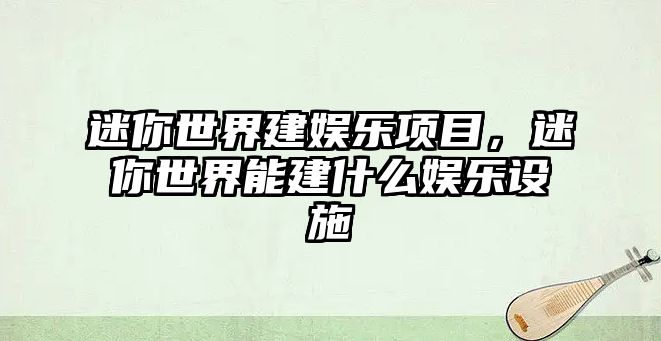 迷你世界建娱乐项目，迷你世界能建什么娱乐设施